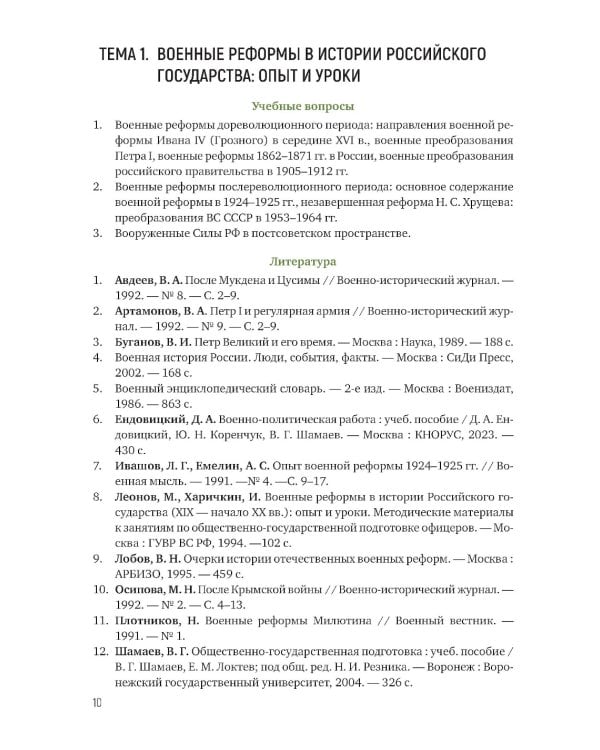 ТЕМА 1. ВОЕННЫЕ РЕФОРМЫ В ИСТОРИИ РОССИЙСКОГО ГОСУДАРСТВА: ОПЫТ И УРОКИ

Учебные вопросы

1. Военные реформы дореволюционного периода: направления военной реформы Ивана IV (Грозного) в середине XVI в., военные преобразования Петра I, военные реформы 1862–1871 гг. в России, военные преобразования российского правительства в 1905–1912 гг.
2. Военные реформы послереволюционного периода: основное содержание военной реформы в 1924–1925 гг., незавершенная реформа Н. С. Хрущева: преобразования ВС СССР в 1953–1964 гг.
3. Вооруженные Силы РФ в постсоветском пространстве.

Литература

1. Авдеев, В. А. После Мукдена и Цусимы // Военно-исторический журнал. — 1992. — № 8. — С. 2–9.
2. Артамонов, В. А. Петр I и регулярная армия // Военно-исторический журнал. — 1992. — № 9. — С. 2–9.
3. Буганов, В. И. Петр Великий и его время. — Москва : Наука, 1989. — 188 с.
4. Военная история России. Люди, события, факты. — Москва : СиДи Пресс, 2002. — 168 с.
5. Военный энциклопедический словарь. — 2-е изд. — Москва : Воениздат, 1986. — 863 с.
6. Ендовицкий, Д. А. Военно-политическая работа : учеб. пособие / Д. А. Ендовицкий, Ю. Н. Коренчук, В. Г. Шамаев. — Москва : КНОРУС, 2023. — 430 с.
7. Ивашов, Л. Г., Емелин, А. С. Опыт военной реформы 1924–1925 гг. // Военная мысль. — 1991. —№ 4. —С. 9–17.
8. Леонов, М., Харичкин, И. Военные реформы в истории Российского государства (XIX — начало XX вв.): опыт и уроки. Методические материалы к занятиям по общественно-государственной подготовке офицеров. — Москва : ГУВР ВС РФ, 1994. —102 с.
9. Лобов, В. Н. Очерки истории отечественных военных реформ. — Москва : АРБИЗО, 1995. — 459 с.
10. Осипова, М. Н. После Крымской войны // Военно-исторический журнал. — 1992. — № 2. — С. 4–13.
11. Плотников, Н. Военные реформы Милютина // Военный вестник. — 1991. — № 1.
12. Шамаев, В. Г. Общественно-государственная подготовка : учеб. пособие / В. Г. Шамаев, Е. М. Локтев; под общ. ред. Н. И. Резника. — Воронеж : Воронежский государственный университет, 2004. — 326 с.

10